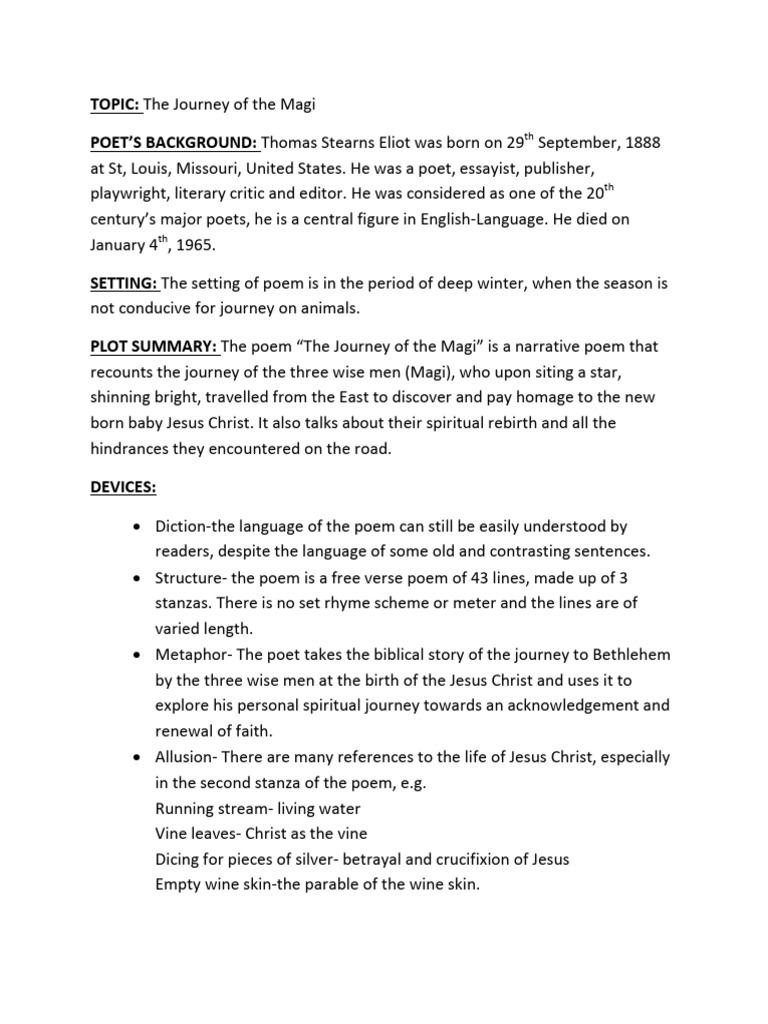 TOPIC: The Journey of the Magi

POET'S BACKGROUND: Thomas Stearns Eliot was born on 29$^{th}$ September, 1888 at St, Louis, Missouri, United States. He was a poet, essayist, publisher, playwright, literary critic and editor. He was considered as one of the 20$^{th}$ century's major poets, he is a central figure in English-Language. He died on January 4$^{th}$, 1965.

SETTING: The setting of poem is in the period of deep winter, when the season is not conducive for journey on animals.

PLOT SUMMARY: The poem "The Journey of the Magi" is a narrative poem that recounts the journey of the three wise men (Magi), who upon siting a star, shinning bright, travelled from the East to discover and pay homage to the new born baby Jesus Christ. It also talks about their spiritual rebirth and all the hindrances they encountered on the road.

DEVICES:

• Diction-the language of the poem can still be easily understood by readers, despite the language of some old and contrasting sentences.
• Structure- the poem is a free verse poem of 43 lines, made up of 3 stanzas. There is no set rhyme scheme or meter and the lines are of varied length.
• Metaphor- The poet takes the biblical story of the journey to Bethlehem by the three wise men at the birth of the Jesus Christ and uses it to explore his personal spiritual journey towards an acknowledgement and renewal of faith.
• Allusion- There are many references to the life of Jesus Christ, especially in the second stanza of the poem, e.g.
Running stream- living water
Vine leaves- Christ as the vine
Dicing for pieces of silver- betrayal and crucifixion of Jesus
Empty wine skin-the parable of the wine skin.